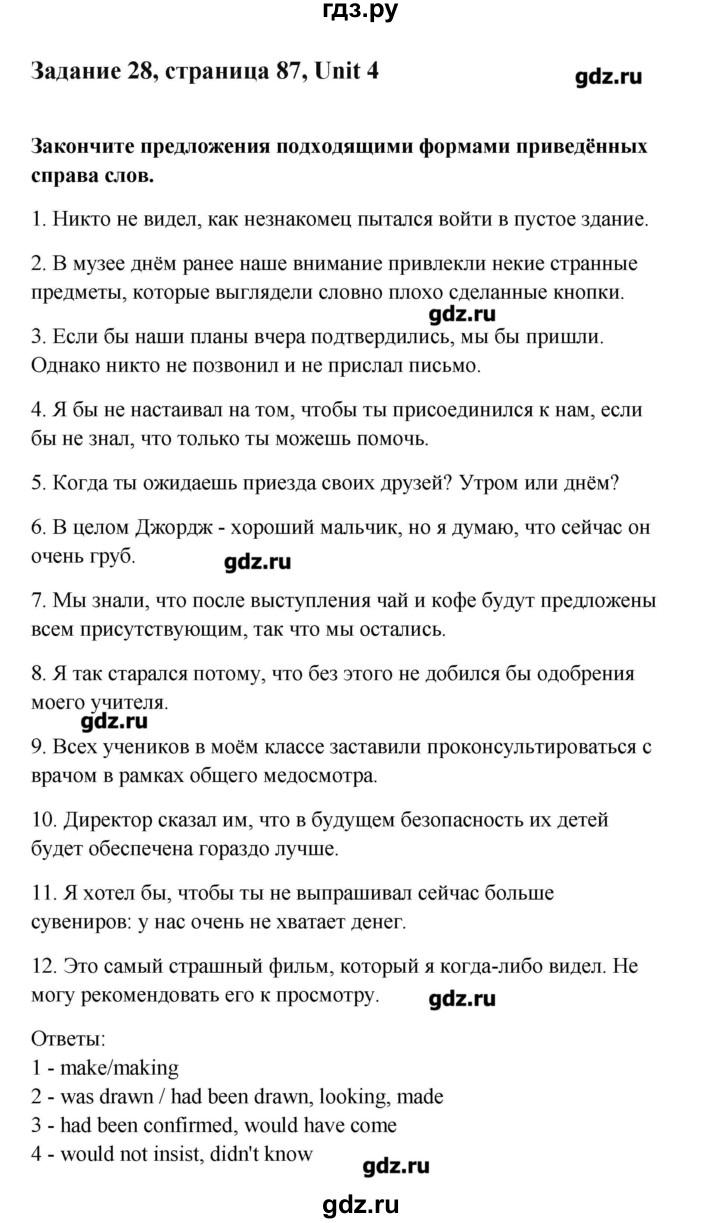 гдз.ру

Задание 28, страница 87, Unit 4

gdz.ru

Закончите предложения подходящими формами приведённых справа слов.

1. Никто не видел, как незнакомец пытался войти в пустое здание.

2. В музее днём ранее наше внимание привлекли некие странные предметы, которые выглядели словно плохо сделанные кнопки.

gdz.ru

3. Если бы наши планы вчера подтвердились, мы бы пришли. Однако никто не позвонил и не прислал письмо.

4. Я бы не настаивал на том, чтобы ты присоединился к нам, если бы не знал, что только ты можешь помочь.

5. Когда ты ожидаешь приезда своих друзей? Утром или днём?

6. В целом Джордж - хороший мальчик, но я думаю, что сейчас он очень груб.

gdz.ru

7. Мы знали, что после выступления чай и кофе будут предложены всем присутствующим, так что мы остались.

8. Я так старался потому, что без этого не добился бы одобрения моего учителя.

gdz.ru

9. Всех учеников в моём классе заставили проконсультироваться с врачом в рамках общего медосмотра.

10. Директор сказал им, что в будущем безопасность их детей будет обеспечена гораздо лучше.

11. Я хотел бы, чтобы ты не выпрашивал сейчас больше сувениров: у нас очень не хватает денег.

12. Это самый страшный фильм, который я когда-либо видел. Не могу рекомендовать его к просмотру.

gdz.ru

Ответы:
1 - make/making
2 - was drawn / had been drawn, looking, made
3 - had been confirmed, would have come
4 - would not insist, didn't know

gdz.ru

gdz.ru